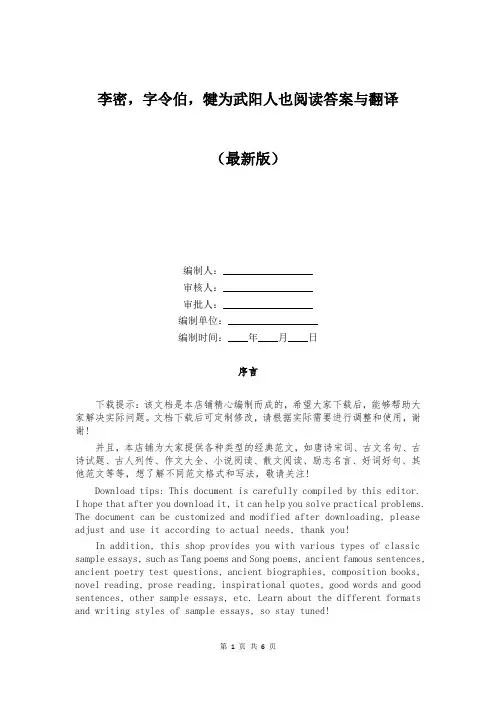 李密，字令伯，犍为武阳人也阅读答案与翻译

（最新版）

编制人：\_\_\_\_\_\_\_\_\_\_\_\_\_\_\_\_

审核人：\_\_\_\_\_\_\_\_\_\_\_\_\_\_\_\_

审批人：\_\_\_\_\_\_\_\_\_\_\_\_\_\_\_\_

编制单位：\_\_\_\_\_\_\_\_\_\_\_\_\_\_\_\_

编制时间：\_\_\_\_年\_\_\_\_月\_\_\_\_日

序言

下载提示：该文档是本店铺精心编制而成的，希望大家下载后，能够帮助大家解决实际问题。文档下载后可定制修改，请根据实际需要进行调整和使用，谢谢！

并且，本店铺为大家提供各种类型的经典范文，如唐诗宋词、古文名句、古诗试题、古人列传、作文大全、小说阅读、散文阅读、励志名言、好词好句、其他范文等等，想了解不同范文格式和写法，敬请关注！

Download tips: This document is carefully compiled by this editor. I hope that after you download it, it can help you solve practical problems. The document can be customized and modified after downloading, please adjust and use it according to actual needs, thank you!

In addition, this shop provides you with various types of classic sample essays, such as Tang poems and Song poems, ancient famous sentences, ancient poetry test questions, ancient biographies, composition books, novel reading, prose reading, inspirational quotes, good words and good sentences, other sample essays, etc. Learn about the different formats and writing styles of sample essays, so stay tuned!

第 1 页 共 6 页